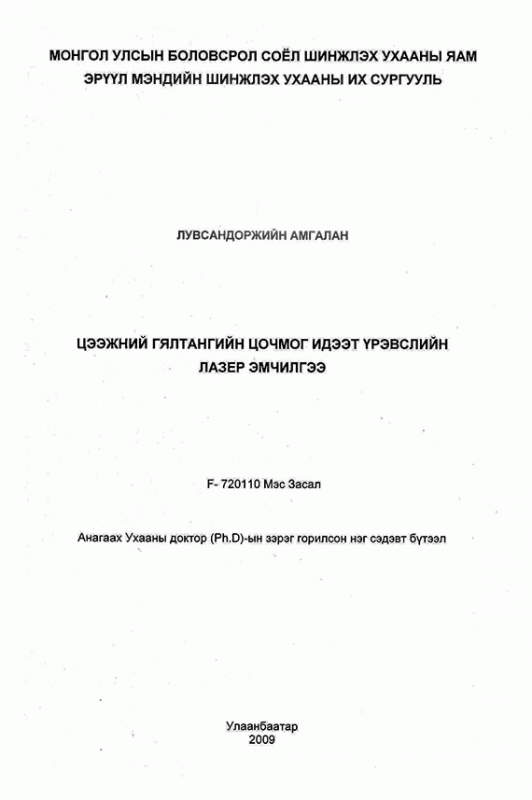 МОНГОЛ УЛСЫН БОЛОВСРОЛ СОЁЛ ШИНЖЛЭХ УХААНЫ ЯАМ
ЭРҮҮЛ МЭНДИЙН ШИНЖЛЭХ УХААНЫ ИХ СУРГУУЛЬ

ЛУВСАНДОРЖИЙН АМГАЛАН

ЦЭЭЖНИЙ ГЯЛТАНГИЙН ЦОЧМОГ ИДЭЭТ ҮРЭВСЛИЙН
ЛАЗЕР ЭМЧИЛГЭЭ

F- 720110 Мэс Засал

Анагаах Ухааны доктор (Ph.D)-ын зэрэг горилсон нэг сэдэвт бүтээл

Улаанбаатар
2009